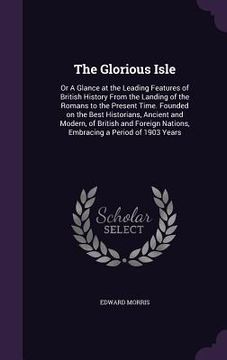 The Glorious Isle

Or A Glance at the Leading Features of British History From the Landing of the Romans to the Present Time. Founded on the Best Historians, Ancient and Modern, of British and Foreign Nations, Embracing a Period of 1903 Years

Scholar SELECT

EDWARD MORRIS